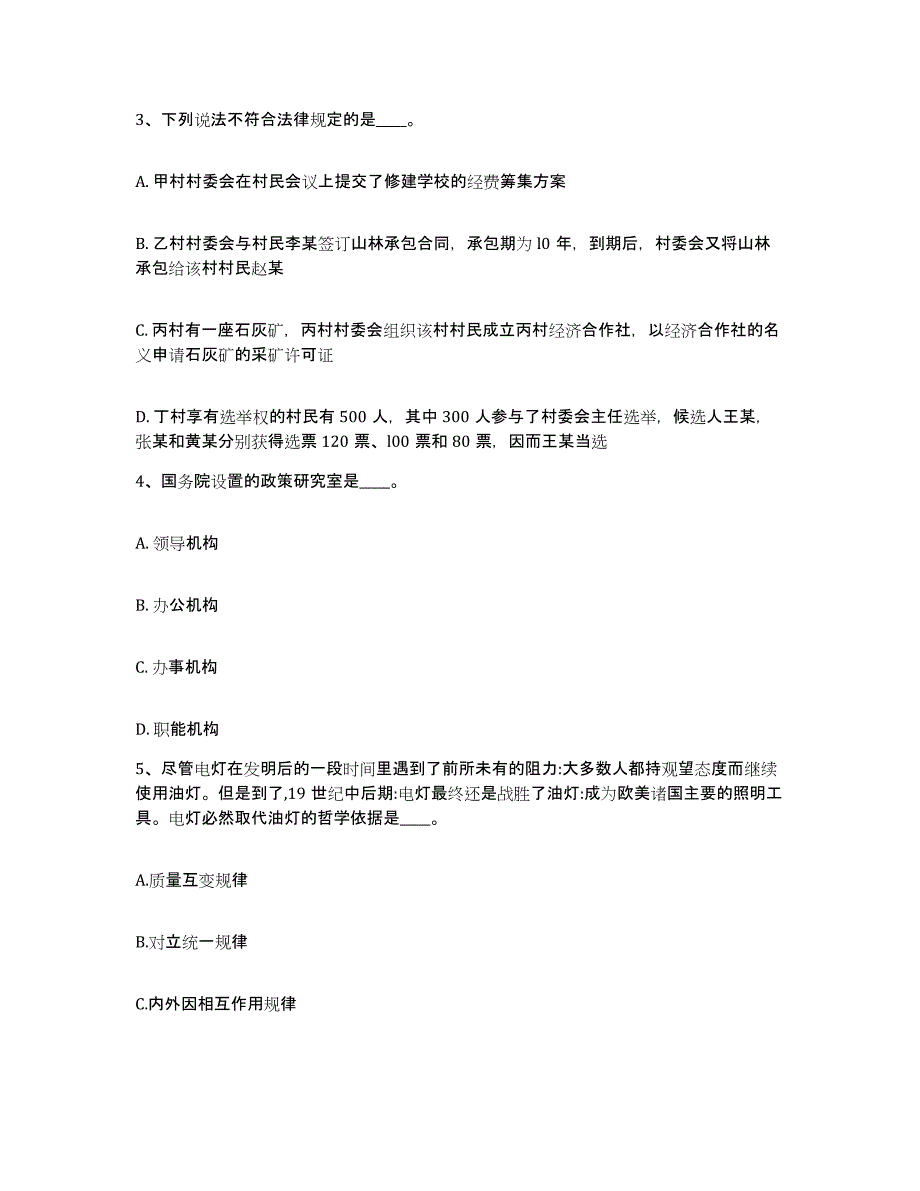 3、下列说法不符合法律规定的是____。

A. 甲村村委会在村民会议上提交了修建学校的经费筹集方案

B. 乙村村委会与村民李某签订山林承包合同，承包期为 l0 年，到期后，村委会又将山林承包给该村村民赵某

C. 丙村有一座石灰矿，丙村村委会组织该村村民成立丙村经济合作社，以经济合作社的名义申请石灰矿的采矿许可证

D. 丁村享有选举权的村民有 500 人，其中 300 人参与了村委会主任选举，候选人王某，张某和黄某分别获得选票 120 票、l00 票和 80 票，因而王某当选

4、国务院设置的政策研究室是____。

A. 领导机构

B. 办公机构

C. 办事机构

D. 职能机构

5、尽管电灯在发明后的一段时间里遇到了前所未有的阻力:大多数人都持观望态度而继续使用油灯。但是到了,19 世纪中后期:电灯最终还是战胜了油灯:成为欧美诸国主要的照明工具。电灯必然取代油灯的哲学依据是____。

A.质量互变规律

B.对立统一规律

C.内外因相互作用规律